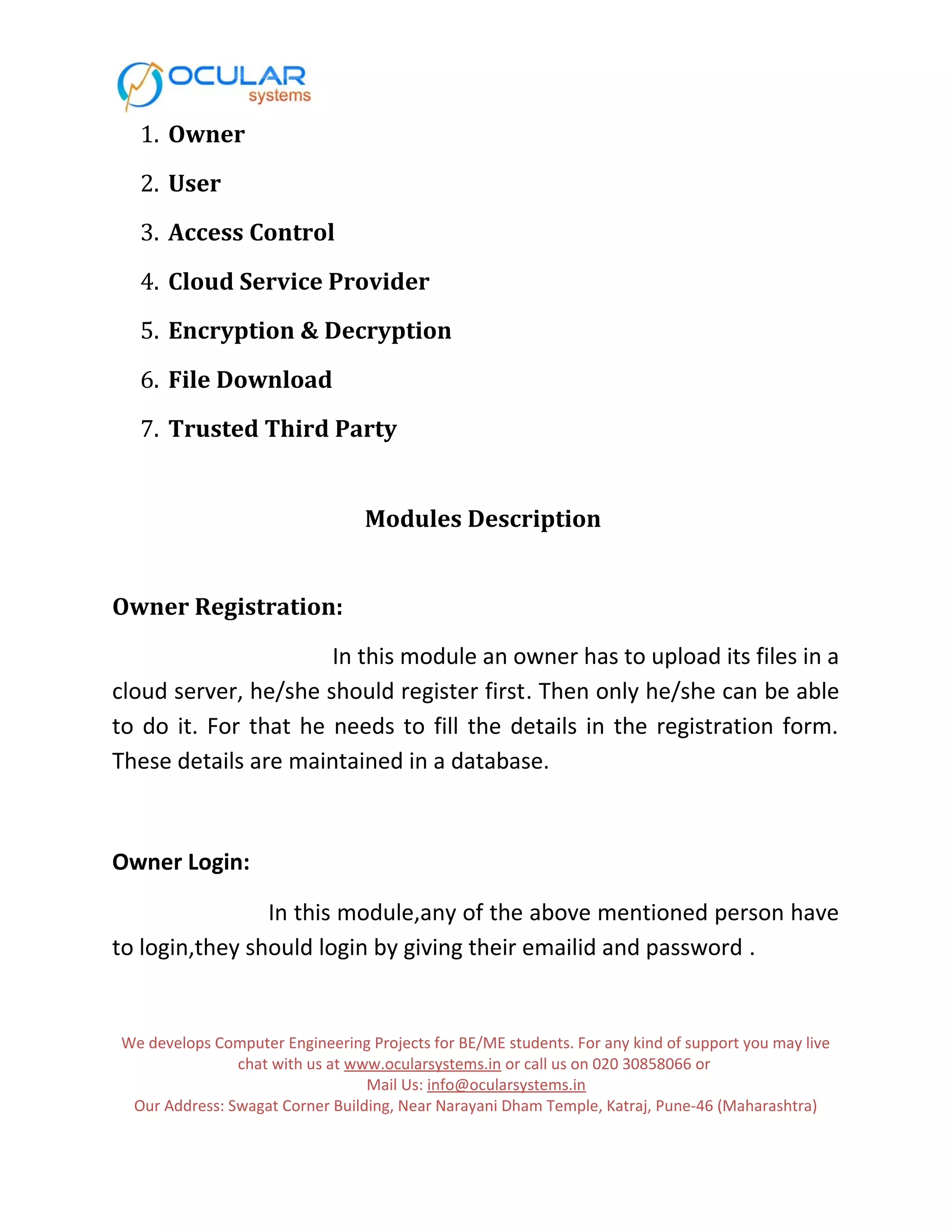 OCULAR systems

1. Owner
2. User
3. Access Control
4. Cloud Service Provider
5. Encryption & Decryption
6. File Download
7. Trusted Third Party

Modules Description

Owner Registration:

In this module an owner has to upload its files in a cloud server, he/she should register first. Then only he/she can be able to do it. For that he needs to fill the details in the registration form. These details are maintained in a database.

Owner Login:

In this module,any of the above mentioned person have to login,they should login by giving their emailid and password .

We develops Computer Engineering Projects for BE/ME students. For any kind of support you may live chat with us at www.ocularsystems.in or call us on 020 30858066 or
Mail Us: info@ocularsystems.in
Our Address: Swagat Corner Building, Near Narayani Dham Temple, Katraj, Pune-46 (Maharashtra)